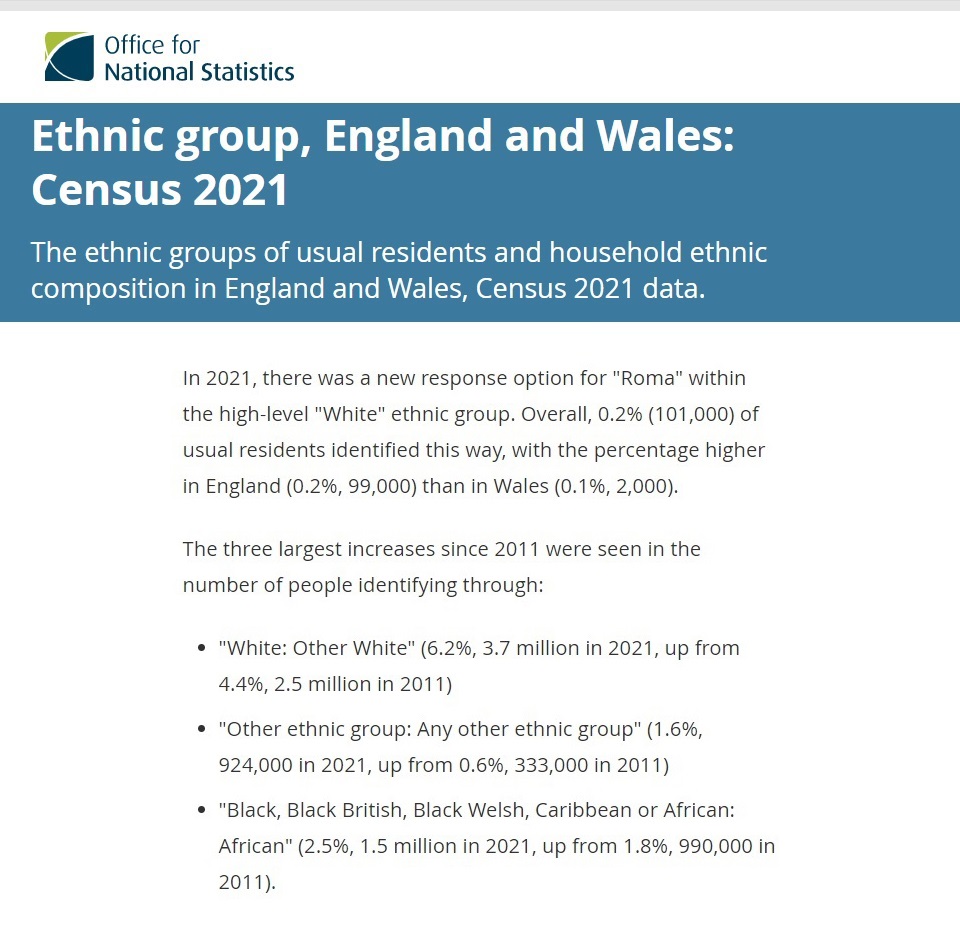 Office for
National Statistics

Ethnic group, England and Wales: Census 2021

The ethnic groups of usual residents and household ethnic composition in England and Wales, Census 2021 data.

In 2021, there was a new response option for "Roma" within the high-level "White" ethnic group. Overall, 0.2% (101,000) of usual residents identified this way, with the percentage higher in England (0.2%, 99,000) than in Wales (0.1%, 2,000).

The three largest increases since 2011 were seen in the number of people identifying through:

- "White: Other White" (6.2%, 3.7 million in 2021, up from 4.4%, 2.5 million in 2011)
- "Other ethnic group: Any other ethnic group" (1.6%, 924,000 in 2021, up from 0.6%, 333,000 in 2011)
- "Black, Black British, Black Welsh, Caribbean or African: African" (2.5%, 1.5 million in 2021, up from 1.8%, 990,000 in 2011).